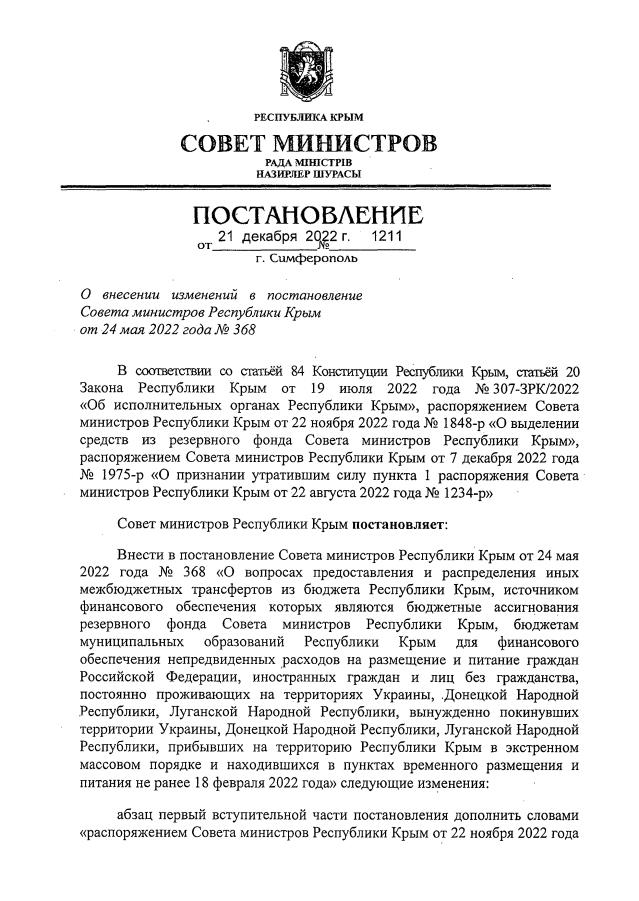 РЕСПУБЛИКА КРЫМ

СОВЕТ МИНИСТРОВ

РАДА МІНІСТРІВ
НАЗИРЛЕР ШУРАСЫ

ПОСТАНОВЛЕНИЕ

от 21 декабря 2022 г. № 1211

г. Симферополь

О внесении изменений в постановление Совета министров Республики Крым от 24 мая 2022 года № 368

В соответствии со статьёй 84 Конституции Республики Крым, статьёй 20 Закона Республики Крым от 19 июля 2022 года № 307-ЗРК/2022 «Об исполнительных органах Республики Крым», распоряжением Совета министров Республики Крым от 22 ноября 2022 года № 1848-р «О выделении средств из резервного фонда Совета министров Республики Крым», распоряжением Совета министров Республики Крым от 7 декабря 2022 года № 1975-р «О признании утратившим силу пункта 1 распоряжения Совета министров Республики Крым от 22 августа 2022 года № 1234-р»

Совет министров Республики Крым постановляет:

Внести в постановление Совета министров Республики Крым от 24 мая 2022 года № 368 «О вопросах предоставления и распределения иных межбюджетных трансфертов из бюджета Республики Крым, источником финансового обеспечения которых являются бюджетные ассигнования резервного фонда Совета министров Республики Крым, бюджетам муниципальных образований Республики Крым для финансового обеспечения непредвиденных расходов на размещение и питание граждан Российской Федерации, иностранных граждан и лиц без гражданства, постоянно проживающих на территориях Украины, Донецкой Народной Республики, Луганской Народной Республики, вынужденно покинувших территории Украины, Донецкой Народной Республики, Луганской Народной Республики, прибывших на территорию Республики Крым в экстренном массовом порядке и находившихся в пунктах временного размещения и питания не ранее 18 февраля 2022 года» следующие изменения:

абзац первый вступительной части постановления дополнить словами «распоряжением Совета министров Республики Крым от 22 ноября 2022 года